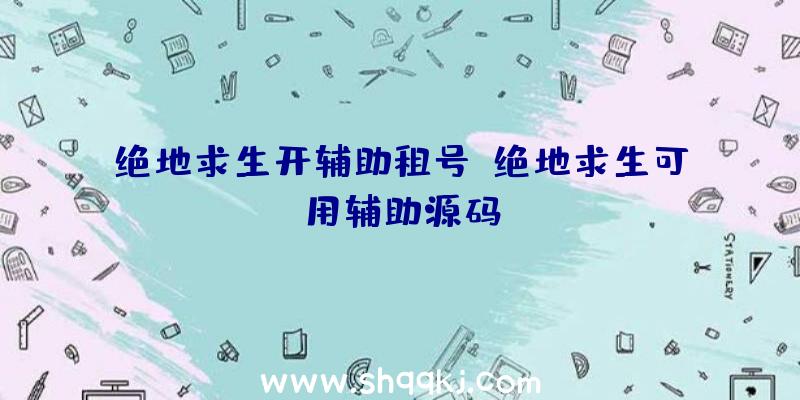 绝地求生开辅助租号 绝地求生可用辅助源码

STATIONERY

www.shqqkj.com